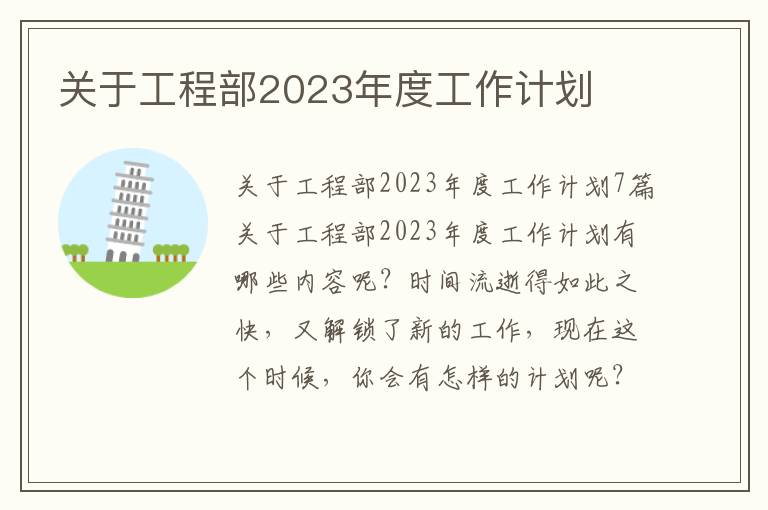 关于工程部2023年度工作计划

关于工程部2023年度工作计划7篇

关于工程部2023年度工作计划有哪些内容呢？时间流逝得如此之快，又解锁了新的工作，现在这个时候，你会有怎样的计划呢？